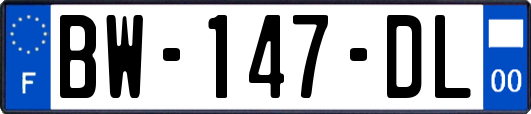 F
BW-147-DL
00